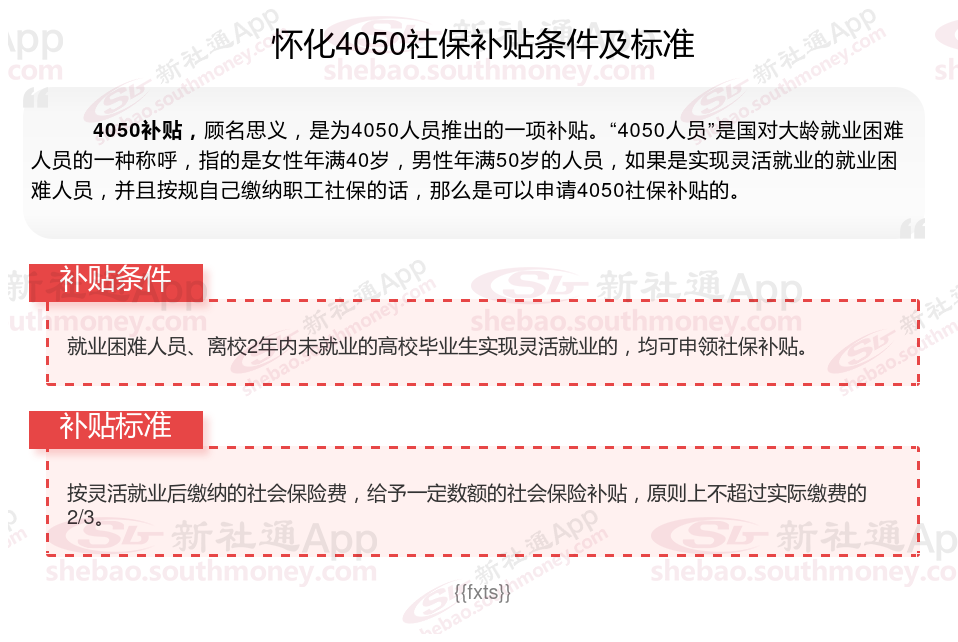 怀化4050社保补贴条件及标准

4050补贴，顾名思义，是为4050人员推出的一项补贴。“4050人员”是国对大龄就业困难人员的一种称呼，指的是女性年满40岁，男性年满50岁的人员，如果是实现灵活就业的就业困难人员，并且按规自己缴纳职工社保的话，那么是可以申请4050社保补贴的。

补贴条件

就业困难人员、离校2年内未就业的高校毕业生实现灵活就业的，均可申领社保补贴。

补贴标准

按灵活就业后缴纳的社会保险费，给予一定数额的社会保险补贴，原则上不超过实际缴费的2/3。

{{fxts}}

新社通App
shebao.southmoney.com